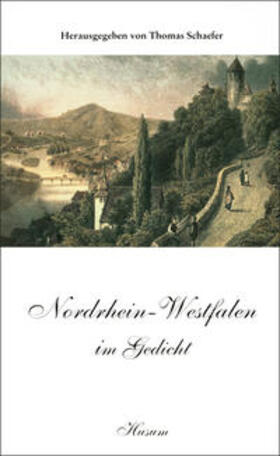 Herausgegeben von Thomas Schaefer

Nordrhein-Westfalen
im Gedicht

Husum